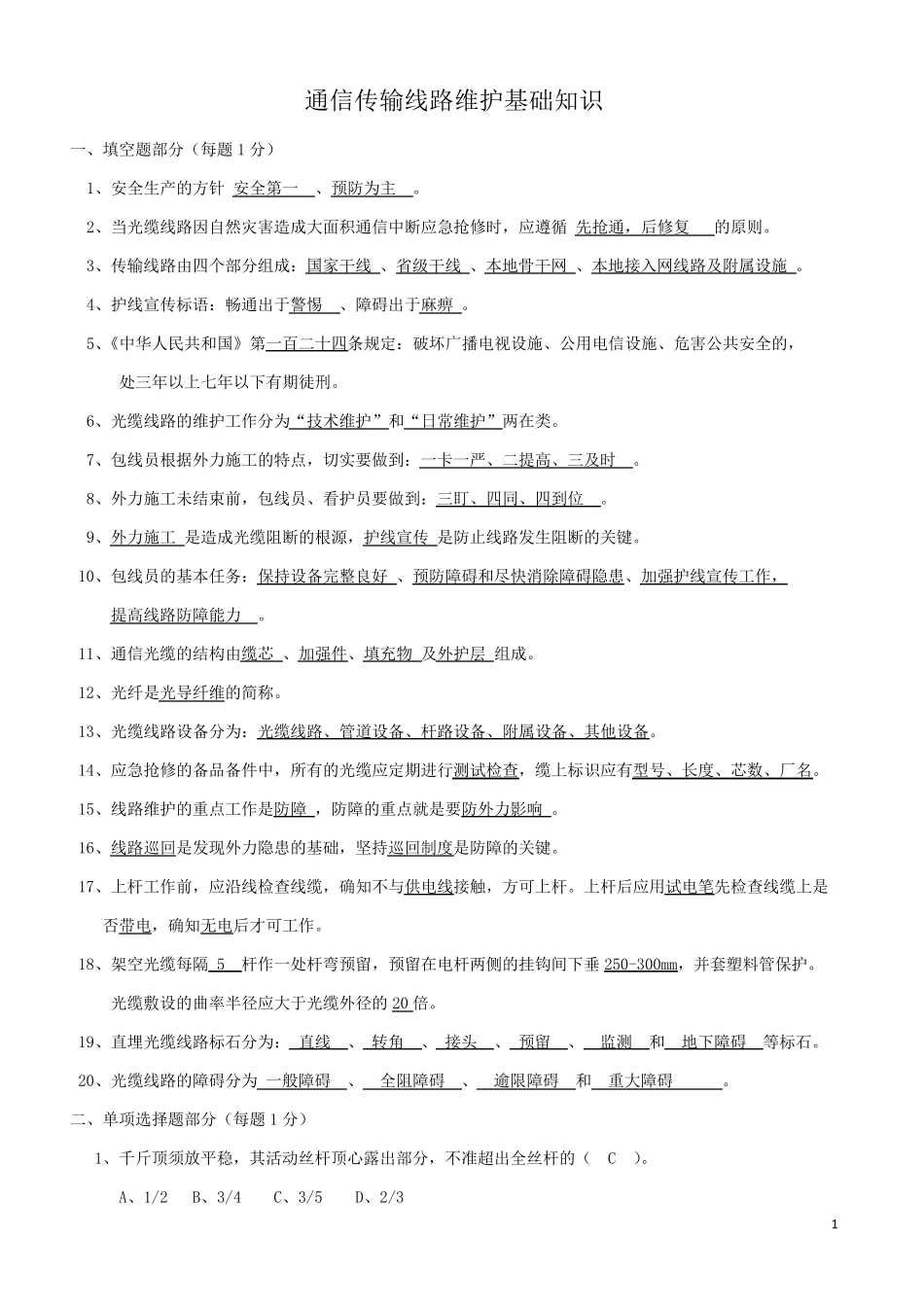 通信传输线路维护基础知识

一、填空题部分（每题 1 分）

1、安全生产的方针 安全第一 、预防为主 。

2、当光缆线路因自然灾害造成大面积通信中断应急抢修时，应遵循 先抢通，后修复 的原则。

3、传输线路由四个部分组成：国家干线 、省级干线 、本地骨干网 、本地接入网线路及附属设施 。

4、护线宣传标语：畅通出于警惕 、障碍出于麻痹 。

5、《中华人民共和国》第一百二十四条规定：破坏广播电视设施、公用电信设施、危害公共安全的，处三年以上七年以下有期徒刑。

6、光缆线路的维护工作分为“技术维护”和“日常维护”两在类。

7、包线员根据外力施工的特点，切实要做到：一卡一严、二提高、三及时 。

8、外力施工未结束前，包线员、看护员要做到：三盯、四同、四到位 。

9、外力施工 是造成光缆阻断的根源，护线宣传 是防止线路发生阻断的关键。

10、包线员的基本任务：保持设备完整良好 、预防障碍和尽快消除障碍隐患、加强护线宣传工作，提高线路防障能力 。

11、通信光缆的结构由缆芯 、加强件、填充物 及外护层 组成。

12、光纤是光导纤维的简称。

13、光缆线路设备分为：光缆线路、管道设备、杆路设备、附属设备、其他设备。

14、应急抢修的备品备件中，所有的光缆应定期进行测试检查，缆上标识应有型号、长度、芯数、厂名。

15、线路维护的重点工作是防障 ，防障的重点就是要防外力影响 。

16、线路巡回是发现外力隐患的基础，坚持巡回制度是防障的关键。

17、上杆工作前，应沿线检查线缆，确知不与供电线接触，方可上杆。上杆后应用试电笔先检查线缆上是否带电，确知无电后才可工作。

18、架空光缆每隔 5 杆作一处杆弯预留，预留在电杆两侧的挂钩间下垂 250-300mm，并套塑料管保护。光缆敷设的曲率半径应大于光缆外径的 20 倍。

19、直埋光缆线路标石分为： 直线 、 转角 、 接头 、 预留 、 监测 和 地下障碍 等标石。

20、光缆线路的障碍分为 一般障碍 、 全阻障碍 、 逾限障碍 和 重大障碍 。

二、单项选择题部分（每题 1 分）

1、千斤顶须放平稳，其活动丝杆顶心露出部分，不准超出全丝杆的（ C ）。

A、1/2 B、3/4 C、3/5 D、2/3

1